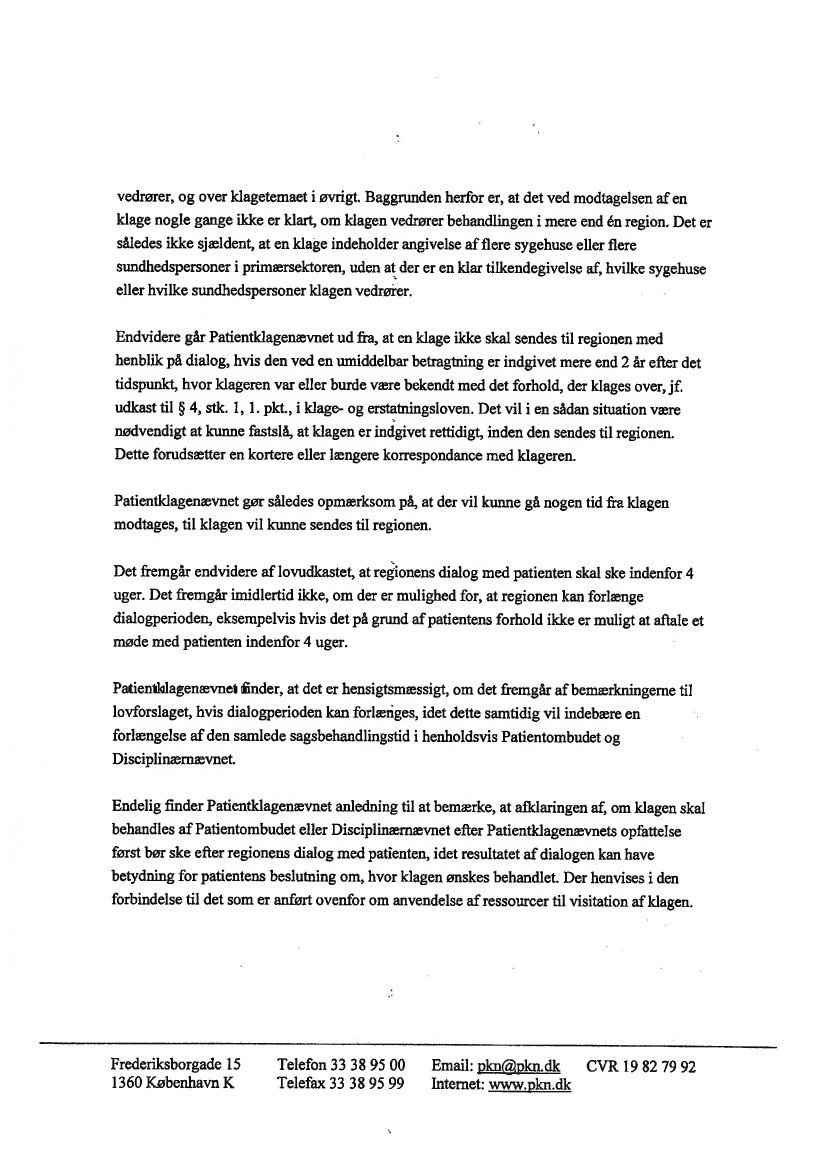 vedrører, og over klagetemaet i øvrigt. Baggrunden herfor er, at det ved modtagelsen af en klage nogle gange ikke er klart, om klagen vedrører behandlingen i mere end én region. Det er således ikke sjældent, at en klage indeholder angivelse af flere sygehuse eller flere sundhedspersoner i primærsektoren, uden at der er en klar tilkendegivelse af, hvilke sygehuse eller hvilke sundhedspersoner klagen vedrører.

Endvidere går Patientklagenævnet ud fra, at en klage ikke skal sendes til regionen med henblik på dialog, hvis den ved en umiddelbar betragtning er indgivet mere end 2 år efter det tidspunkt, hvor klageren var eller burde være bekendt med det forhold, der klages over, jf. udkast til § 4, stk. 1, 1. pkt., i klage- og erstatningsloven. Det vil i en sådan situation være nødvendigt at kunne fastslå, at klagen er indgivet rettidigt, inden den sendes til regionen. Dette forudsætter en kortere eller længere korrespondance med klageren.

Patientklagenævnet gør således opmærksom på, at der vil kunne gå nogen tid fra klagen modtages, til klagen vil kunne sendes til regionen.

Det fremgår endvidere af lovudkastet, at regionens dialog med patienten skal ske indenfor 4 uger. Det fremgår imidlertid ikke, om der er mulighed for, at regionen kan forlænge dialogperioden, eksempelvis hvis det på grund af patientens forhold ikke er muligt at aftale et møde med patienten indenfor 4 uger.

Patientklagenævnet finder, at det er hensigtsmæssigt, om det fremgår af bemærkningerne til lovforslaget, hvis dialogperioden kan forlænges, idet dette samtidig vil indebære en forlængelse af den samlede sagsbehandlingstid i henholdsvis Patientombudet og Disciplinærnævnet.

Endelig finder Patientklagenævnet anledning til at bemærke, at afklaringen af, om klagen skal behandles af Patientombudet eller Disciplinærnævnet efter Patientklagenævnets opfattelse først bør ske efter regionens dialog med patienten, idet resultatet af dialogen kan have betydning for patientens beslutning om, hvor klagen ønskes behandlet. Der henvises i den forbindelse til det som er anført ovenfor om anvendelse af ressourcer til visitation af klagen.

Frederiksborgade 15
1360 København K

Telefon 33 38 95 00
Telefax 33 38 95 99

Email: pkn@pkn.dk
Internet: www.pkn.dk

CVR 19 82 79 92